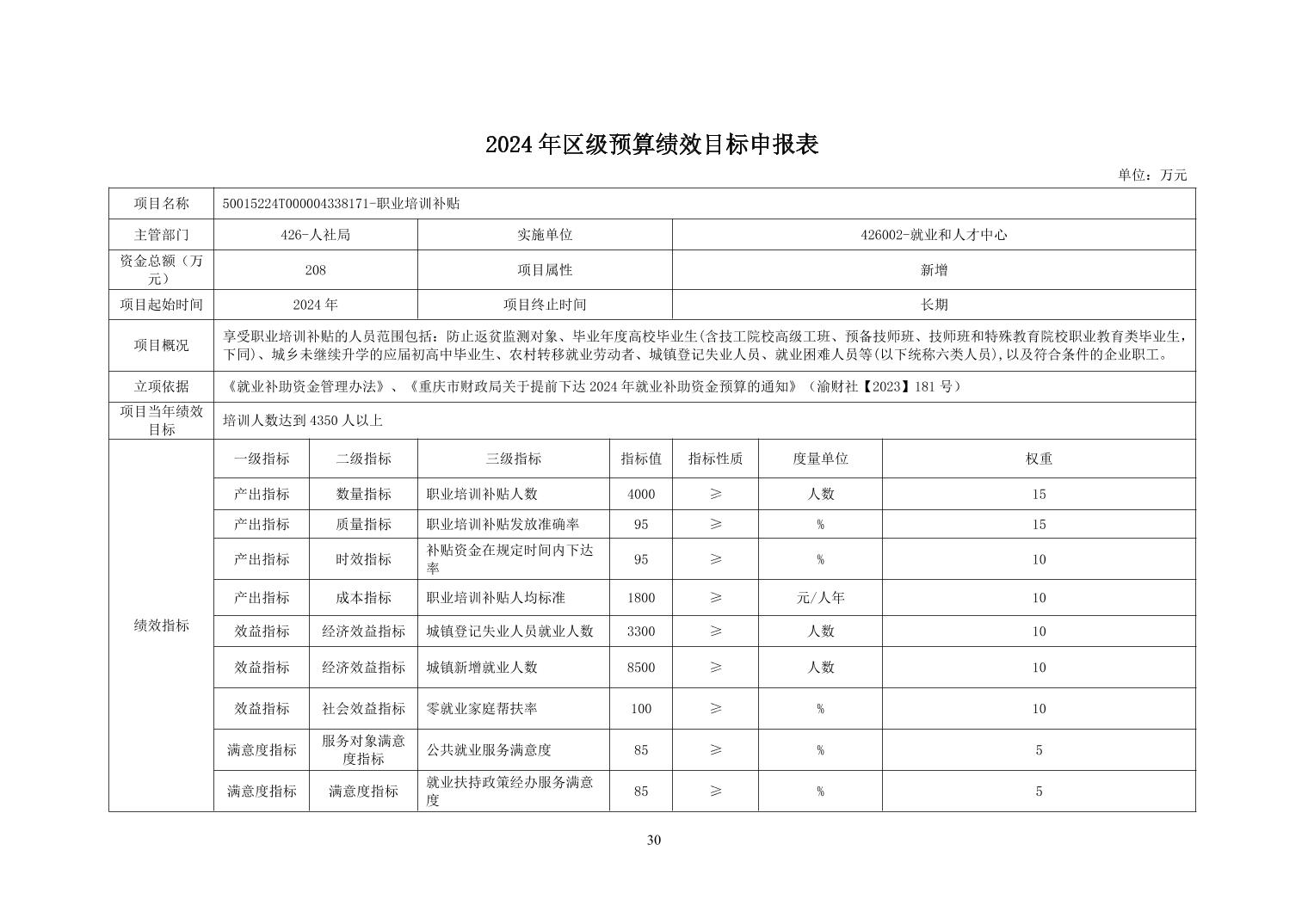 2024年区级预算绩效目标申报表

单位：万元

| 项目名称 | 50015224T000004338171-职业培训补贴 | | | | | | |
|---|---|---|---|---|---|---|---|
| 主管部门 | 426-人社局 | | 实施单位 | 426002-就业和人才中心 | | | |
| 资金总额（万元） | 208 | | 项目属性 | 新增 | | | |
| 项目起始时间 | 2024年 | | 项目终止时间 | 长期 | | | |
| 项目概况 | 享受职业培训补贴的人员范围包括：防止返贫监测对象、毕业年度高校毕业生(含技工院校高级工班、预备技师班、技师班和特殊教育院校职业教育类毕业生，下同)、城乡未继续升学的应届初高中毕业生、农村转移就业劳动者、城镇登记失业人员、就业困难人员等(以下统称六类人员),以及符合条件的企业职工。 | | | | | | |
| 立项依据 | 《就业补助资金管理办法》、《重庆市财政局关于提前下达2024年就业补助资金预算的通知》（渝财社【2023】181号） | | | | | | |
| 项目当年绩效目标 | 培训人数达到4350人以上 | | | | | | |
| 绩效指标 | 一级指标 | 二级指标 | 三级指标 | 指标值 | 指标性质 | 度量单位 | 权重 |
| | 产出指标 | 数量指标 | 职业培训补贴人数 | 4000 | ≥ | 人数 | 15 |
| | 产出指标 | 质量指标 | 职业培训补贴发放准确率 | 95 | ≥ | % | 15 |
| | 产出指标 | 时效指标 | 补贴资金在规定时间内下达率 | 95 | ≥ | % | 10 |
| | 产出指标 | 成本指标 | 职业培训补贴人均标准 | 1800 | ≥ | 元/人年 | 10 |
| | 效益指标 | 经济效益指标 | 城镇登记失业人员就业人数 | 3300 | ≥ | 人数 | 10 |
| | 效益指标 | 经济效益指标 | 城镇新增就业人数 | 8500 | ≥ | 人数 | 10 |
| | 效益指标 | 社会效益指标 | 零就业家庭帮扶率 | 100 | ≥ | % | 10 |
| | 满意度指标 | 服务对象满意度指标 | 公共就业服务满意度 | 85 | ≥ | % | 5 |
| | 满意度指标 | 满意度指标 | 就业扶持政策经办服务满意度 | 85 | ≥ | % | 5 |

30